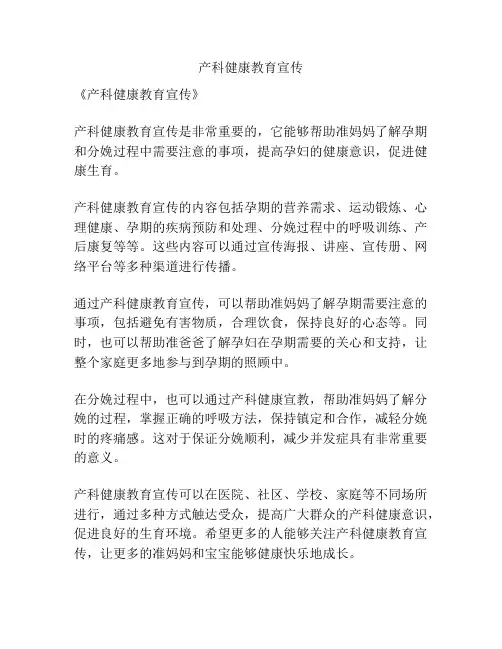 产科健康教育宣传

《产科健康教育宣传》

产科健康教育宣传是非常重要的，它能够帮助准妈妈了解孕期和分娩过程中需要注意的事项，提高孕妇的健康意识，促进健康生育。

产科健康教育宣传的内容包括孕期的营养需求、运动锻炼、心理健康、孕期的疾病预防和处理、分娩过程中的呼吸训练、产后康复等等。这些内容可以通过宣传海报、讲座、宣传册、网络平台等多种渠道进行传播。

通过产科健康教育宣传，可以帮助准妈妈了解孕期需要注意的事项，包括避免有害物质，合理饮食，保持良好的心态等。同时，也可以帮助准爸爸了解孕妇在孕期需要的关心和支持，让整个家庭更多地参与到孕期的照顾中。

在分娩过程中，也可以通过产科健康宣教，帮助准妈妈了解分娩的过程，掌握正确的呼吸方法，保持镇定和合作，减轻分娩时的疼痛感。这对于保证分娩顺利，减少并发症具有非常重要的意义。

产科健康教育宣传可以在医院、社区、学校、家庭等不同场所进行，通过多种方式触达受众，提高广大群众的产科健康意识，促进良好的生育环境。希望更多的人能够关注产科健康教育宣传，让更多的准妈妈和宝宝能够健康快乐地成长。